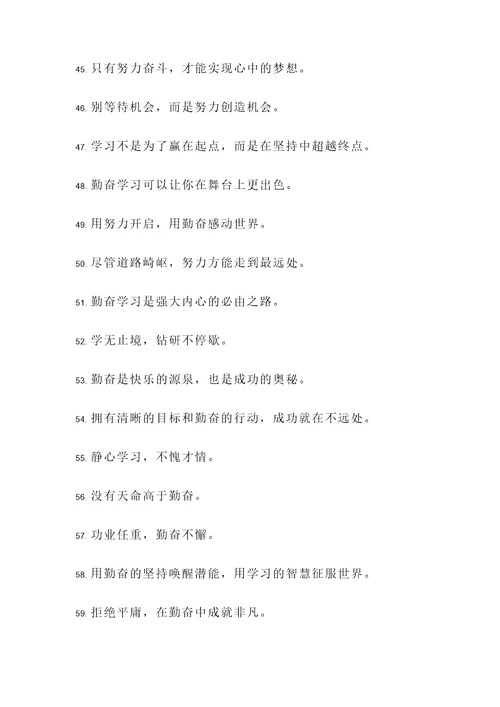 45. 只有努力奋斗，才能实现心中的梦想。

46. 别等待机会，而是努力创造机会。

47. 学习不是为了赢在起点，而是在坚持中超越终点。

48. 勤奋学习可以让你在舞台上更出色。

49. 用努力开启，用勤奋感动世界。

50. 尽管道路崎岖，努力方能走到最远处。

51. 勤奋学习是强大内心的必由之路。

52. 学无止境，钻研不停歇。

53. 勤奋是快乐的源泉，也是成功的奥秘。

54. 拥有清晰的目标和勤奋的行动，成功就在不远处。

55. 静心学习，不愧才情。

56. 没有天命高于勤奋。

57. 功业任重，勤奋不懈。

58. 用勤奋的坚持唤醒潜能，用学习的智慧征服世界。

59. 拒绝平庸，在勤奋中成就非凡。